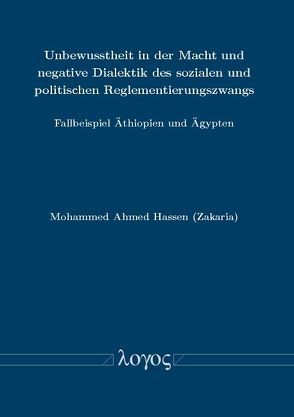 Unbewusstheit in der Macht und negative Dialektik des sozialen und politischen Reglementierungszwangs

Fallbeispiel Äthiopien und Ägypten

Mohammed Ahmed Hassen (Zakaria)

λογος